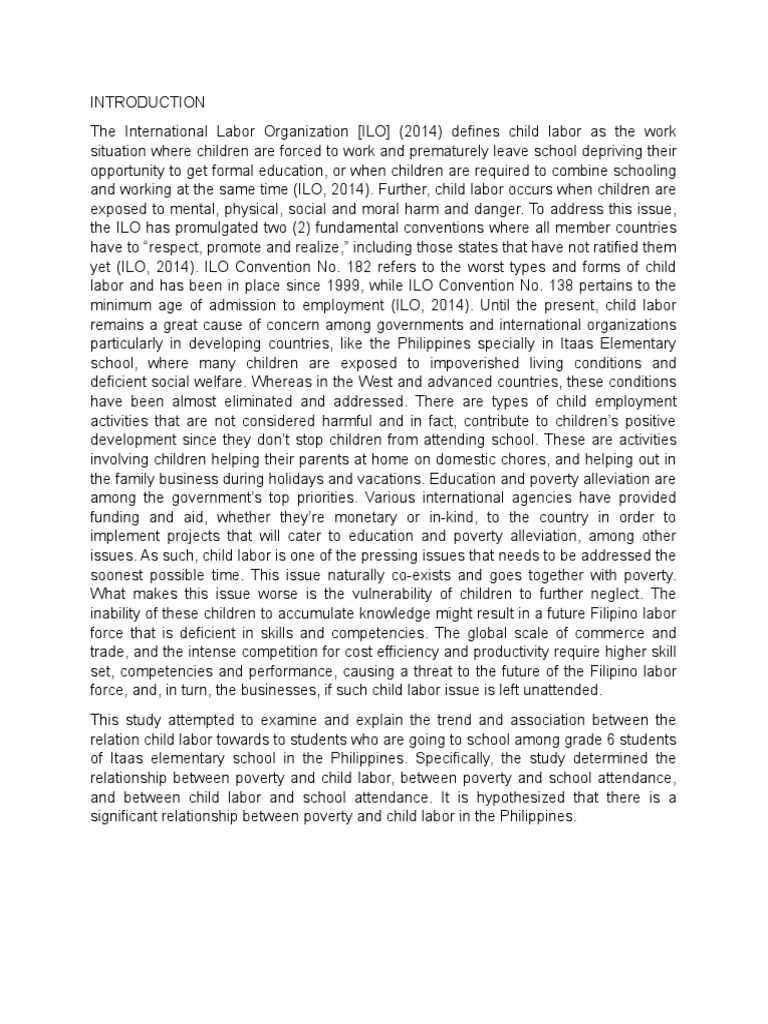 INTRODUCTION

The International Labor Organization [ILO] (2014) defines child labor as the work situation where children are forced to work and prematurely leave school depriving their opportunity to get formal education, or when children are required to combine schooling and working at the same time (ILO, 2014). Further, child labor occurs when children are exposed to mental, physical, social and moral harm and danger. To address this issue, the ILO has promulgated two (2) fundamental conventions where all member countries have to “respect, promote and realize,” including those states that have not ratified them yet (ILO, 2014). ILO Convention No. 182 refers to the worst types and forms of child labor and has been in place since 1999, while ILO Convention No. 138 pertains to the minimum age of admission to employment (ILO, 2014). Until the present, child labor remains a great cause of concern among governments and international organizations particularly in developing countries, like the Philippines specially in Itaas Elementary school, where many children are exposed to impoverished living conditions and deficient social welfare. Whereas in the West and advanced countries, these conditions have been almost eliminated and addressed. There are types of child employment activities that are not considered harmful and in fact, contribute to children’s positive development since they don’t stop children from attending school. These are activities involving children helping their parents at home on domestic chores, and helping out in the family business during holidays and vacations. Education and poverty alleviation are among the government’s top priorities. Various international agencies have provided funding and aid, whether they’re monetary or in-kind, to the country in order to implement projects that will cater to education and poverty alleviation, among other issues. As such, child labor is one of the pressing issues that needs to be addressed the soonest possible time. This issue naturally co-exists and goes together with poverty. What makes this issue worse is the vulnerability of children to further neglect. The inability of these children to accumulate knowledge might result in a future Filipino labor force that is deficient in skills and competencies. The global scale of commerce and trade, and the intense competition for cost efficiency and productivity require higher skill set, competencies and performance, causing a threat to the future of the Filipino labor force, and, in turn, the businesses, if such child labor issue is left unattended.

This study attempted to examine and explain the trend and association between the relation child labor towards to students who are going to school among grade 6 students of Itaas elementary school in the Philippines. Specifically, the study determined the relationship between poverty and child labor, between poverty and school attendance, and between child labor and school attendance. It is hypothesized that there is a significant relationship between poverty and child labor in the Philippines.